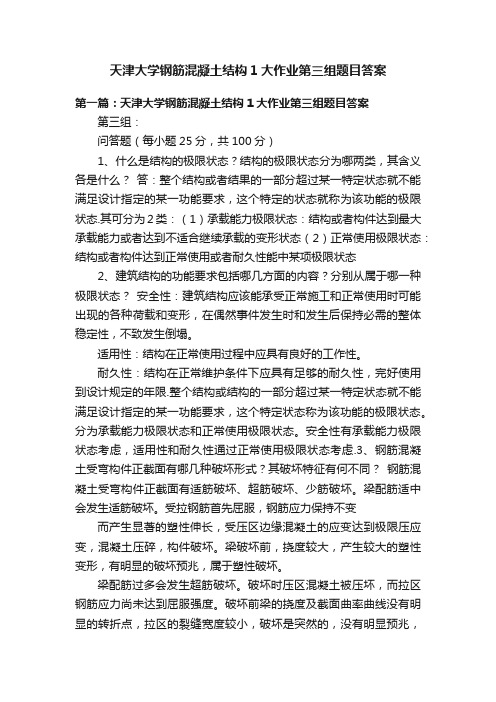 天津大学钢筋混凝土结构1大作业第三组题目答案

第一篇：天津大学钢筋混凝土结构1大作业第三组题目答案

第三组：

问答题（每小题25分，共100分）

1、什么是结构的极限状态？结构的极限状态分为哪两类，其含义各是什么？ 答：整个结构或者结果的一部分超过某一特定状态就不能满足设计指定的某一功能要求，这个特定的状态就称为该功能的极限状态.其可分为2类：（1）承载能力极限状态：结构或者构件达到最大承载能力或者达到不适合继续承载的变形状态（2）正常使用极限状态：结构或者构件达到正常使用或者耐久性能中某项极限状态

2、建筑结构的功能要求包括哪几方面的内容？分别从属于哪一种极限状态？ 安全性：建筑结构应该能承受正常施工和正常使用时可能出现的各种荷载和变形，在偶然事件发生时和发生后保持必需的整体稳定性，不致发生倒塌。

适用性：结构在正常使用过程中应具有良好的工作性。

耐久性：结构在正常维护条件下应具有足够的耐久性，完好使用到设计规定的年限.整个结构或结构的一部分超过某一特定状态就不能满足设计指定的某一功能要求，这个特定状态称为该功能的极限状态。分为承载能力极限状态和正常使用极限状态。安全性有承载能力极限状态考虑，适用性和耐久性通过正常使用极限状态考虑.3、钢筋混凝土受弯构件正截面有哪几种破坏形式？其破坏特征有何不同？ 钢筋混凝土受弯构件正截面有适筋破坏、超筋破坏、少筋破坏。梁配筋适中会发生适筋破坏。受拉钢筋首先屈服，钢筋应力保持不变

而产生显著的塑性伸长，受压区边缘混凝土的应变达到极限压应变，混凝土压碎，构件破坏。梁破坏前，挠度较大，产生较大的塑性变形，有明显的破坏预兆，属于塑性破坏。

梁配筋过多会发生超筋破坏。破坏时压区混凝土被压坏，而拉区钢筋应力尚未达到屈服强度。破坏前梁的挠度及截面曲率曲线没有明显的转折点，拉区的裂缝宽度较小，破坏是突然的，没有明显预兆，